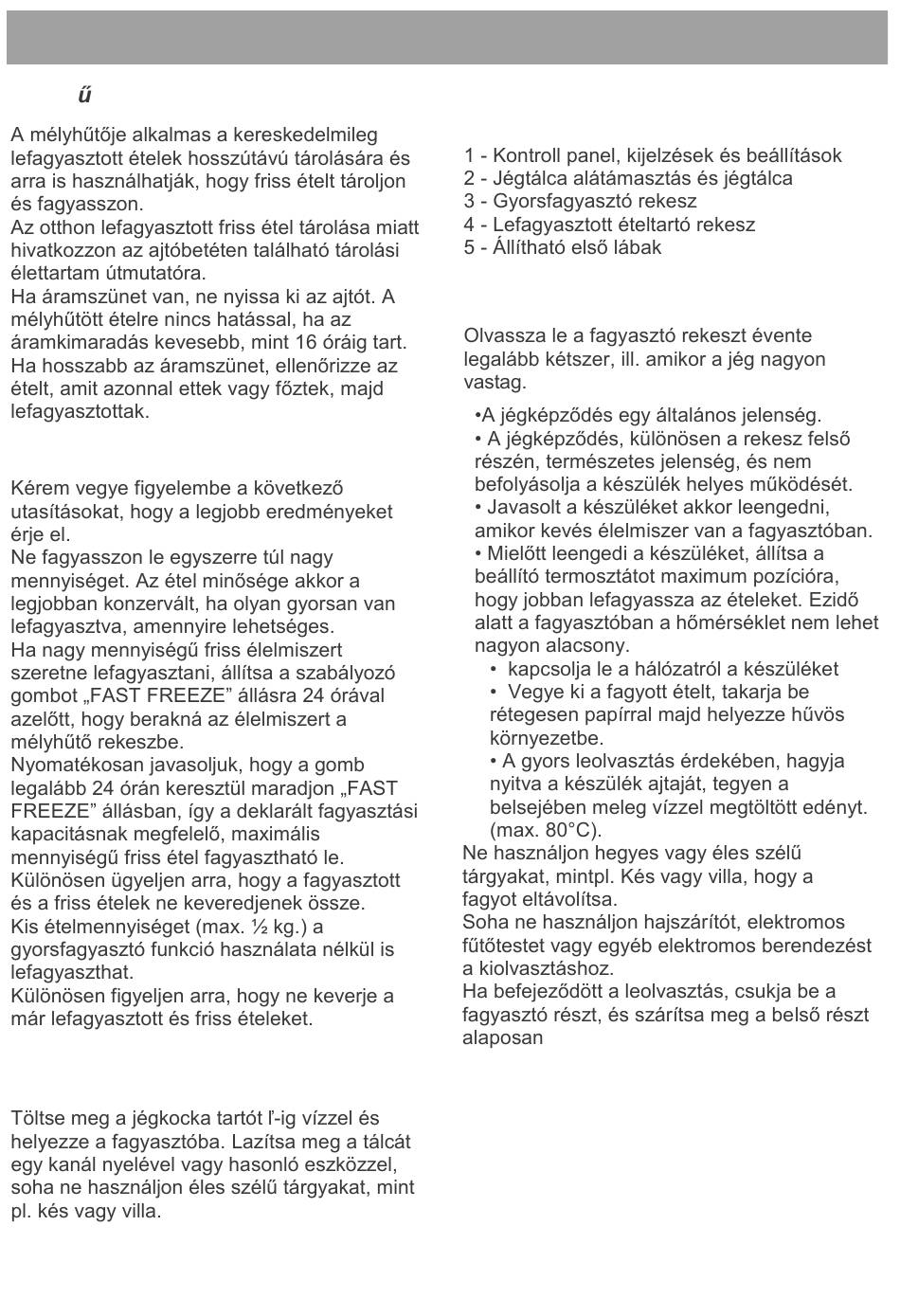 ű

A mélyhűtője alkalmas a kereskedelmileg lefagyasztott ételek hosszútávú tárolására és arra is használhatják, hogy friss ételt tároljon és fagyasszon.
Az otthon lefagyasztott friss étel tárolása miatt hivatkozzon az ajtóbetéten található tárolási élettartam útmutatóra.
Ha áramszünet van, ne nyissa ki az ajtót. A mélyhűtött ételre nincs hatással, ha az áramkimaradás kevesebb, mint 16 óráig tart.
Ha hosszabb az áramszünet, ellenőrizze az ételt, amit azonnal ettek vagy főztek, majd lefagyasztottak.

Kérem vegye figyelembe a következő utasításokat, hogy a legjobb eredményeket érje el.
Ne fagyasszon le egyszerre túl nagy mennyiséget. Az étel minősége akkor a legjobban konzervált, ha olyan gyorsan van lefagyasztva, amennyire lehetséges.
Ha nagy mennyiségű friss élelmiszert szeretne lefagyasztani, állítsa a szabályozó gombot „FAST FREEZE” állásra 24 órával azelőtt, hogy berakná az élelmiszert a mélyhűtő rekeszbe.
Nyomatékosan javasoljuk, hogy a gomb legalább 24 órán keresztül maradjon „FAST FREEZE” állásban, így a deklarált fagyasztási kapacitásnak megfelelő, maximális mennyiségű friss étel fagyasztható le.
Különösen ügyeljen arra, hogy a fagyasztott és a friss ételek ne keveredjenek össze.
Kis ételmennyiséget (max. ½ kg.) a gyorsfagyasztó funkció használata nélkül is lefagyaszthat.
Különösen figyeljen arra, hogy ne keverje a már lefagyasztott és friss ételeket.

Töltse meg a jégkocka tartót ľ-ig vízzel és helyezze a fagyasztóba. Lazítsa meg a tálcát egy kanál nyelével vagy hasonló eszközzel, soha ne használjon éles szélű tárgyakat, mint pl. kés vagy villa.

1 - Kontroll panel, kijelzések és beállítások
2 - Jégtálca alátámasztás és jégtálca
3 - Gyorsfagyasztó rekesz
4 - Lefagyasztott ételtartó rekesz
5 - Állítható első lábak

Olvassza le a fagyasztó rekeszt évente legalább kétszer, ill. amikor a jég nagyon vastag.

•A jégképződés egy általános jelenség.
• A jégképződés, különösen a rekesz felső részén, természetes jelenség, és nem befolyásolja a készülék helyes működését.
• Javasolt a készüléket akkor leengedni, amikor kevés élelmiszer van a fagyasztóban.
• Mielőtt leengedi a készüléket, állítsa a beállító termosztátot maximum pozícióra, hogy jobban lefagyassza az ételeket. Ezidő alatt a fagyasztóban a hőmérséklet nem lehet nagyon alacsony.
• kapcsolja le a hálózatról a készüléket
• Vegye ki a fagyott ételt, takarja be rétegesen papírral majd helyezze hűvös környezetbe.
• A gyors leolvasztás érdekében, hagyja nyitva a készülék ajtaját, tegyen a belsejében meleg vízzel megtöltött edényt. (max. 80°C).
Ne használjon hegyes vagy éles szélű tárgyakat, mintpl. Kés vagy villa, hogy a fagyot eltávolítsa.
Soha ne használjon hajszárítót, elektromos fűtőtestet vagy egyéb elektromos berendezést a kiolvasztáshoz.
Ha befejeződött a leolvasztás, csukja be a fagyasztó részt, és szárítsa meg a belső részt alaposan